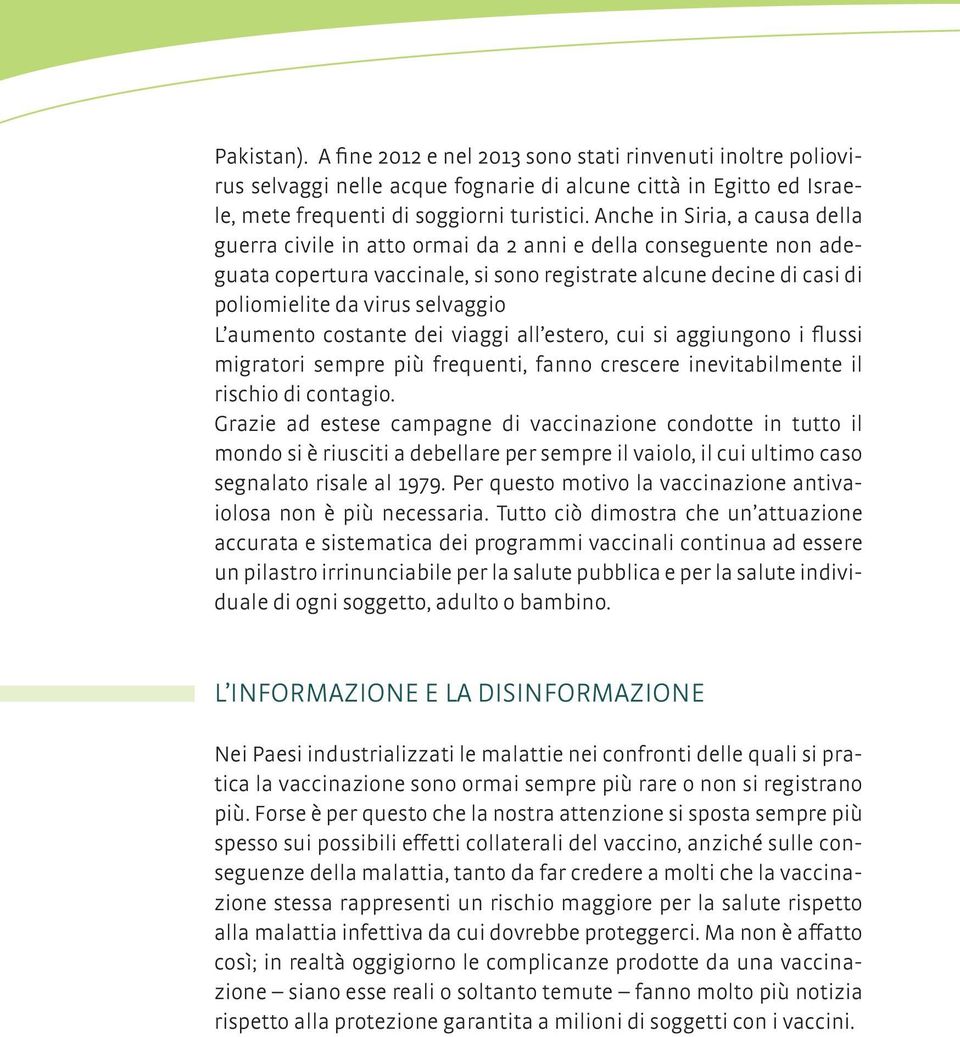 Pakistan). A fine 2012 e nel 2013 sono stati rinvenuti inoltre poliovirus selvaggi nelle acque fognarie di alcune città in Egitto ed Israele, mete frequenti di soggiorni turistici. Anche in Siria, a causa della guerra civile in atto ormai da 2 anni e della conseguente non adeguata copertura vaccinale, si sono registrate alcune decine di casi di poliomielite da virus selvaggio
L'aumento costante dei viaggi all'estero, cui si aggiungono i flussi migratori sempre più frequenti, fanno crescere inevitabilmente il rischio di contagio.
Grazie ad estese campagne di vaccinazione condotte in tutto il mondo si è riusciti a debellare per sempre il vaiolo, il cui ultimo caso segnalato risale al 1979. Per questo motivo la vaccinazione antivaiolosa non è più necessaria. Tutto ciò dimostra che un'attuazione accurata e sistematica dei programmi vaccinali continua ad essere un pilastro irrinunciabile per la salute pubblica e per la salute individuale di ogni soggetto, adulto o bambino.

L'INFORMAZIONE E LA DISINFORMAZIONE

Nei Paesi industrializzati le malattie nei confronti delle quali si pratica la vaccinazione sono ormai sempre più rare o non si registrano più. Forse è per questo che la nostra attenzione si sposta sempre più spesso sui possibili effetti collaterali del vaccino, anziché sulle conseguenze della malattia, tanto da far credere a molti che la vaccinazione stessa rappresenti un rischio maggiore per la salute rispetto alla malattia infettiva da cui dovrebbe proteggerci. Ma non è affatto così; in realtà oggigiorno le complicanze prodotte da una vaccinazione – siano esse reali o soltanto temute – fanno molto più notizia rispetto alla protezione garantita a milioni di soggetti con i vaccini.